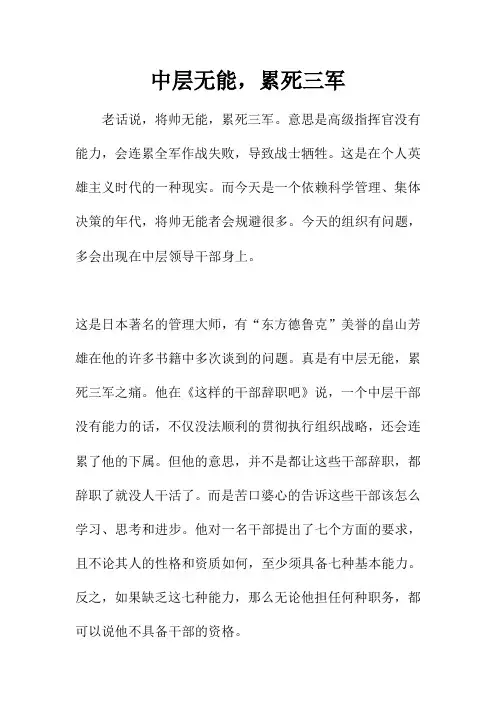 中层无能，累死三军

老话说，将帅无能，累死三军。意思是高级指挥官没有能力，会连累全军作战失败，导致战士牺牲。这是在个人英雄主义时代的一种现实。而今天是一个依赖科学管理、集体决策的年代，将帅无能者会规避很多。今天的组织有问题，多会出现在中层领导干部身上。

这是日本著名的管理大师，有“东方德鲁克”美誉的畠山芳雄在他的许多书籍中多次谈到的问题。真是有中层无能，累死三军之痛。他在《这样的干部辞职吧》说，一个中层干部没有能力的话，不仅没法顺利的贯彻执行组织战略，还会连累了他的下属。但他的意思，并不是都让这些干部辞职，都辞职了就没人干活了。而是苦口婆心的告诉这些干部该怎么学习、思考和进步。他对一名干部提出了七个方面的要求，且不论其人的性格和资质如何，至少须具备七种基本能力。反之，如果缺乏这七种能力，那么无论他担任何种职务，都可以说他不具备干部的资格。